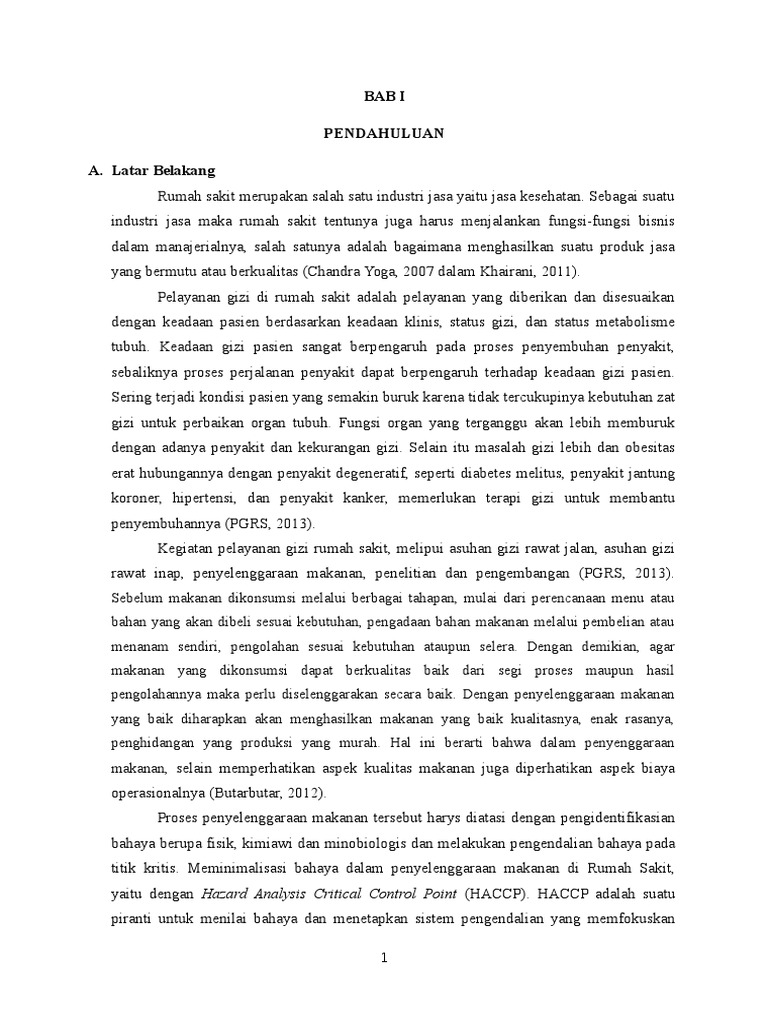 BAB I

PENDAHULUAN

A. Latar Belakang

Rumah sakit merupakan salah satu industri jasa yaitu jasa kesehatan. Sebagai suatu industri jasa maka rumah sakit tentunya juga harus menjalankan fungsi-fungsi bisnis dalam manajerialnya, salah satunya adalah bagaimana menghasilkan suatu produk jasa yang bermutu atau berkualitas (Chandra Yoga, 2007 dalam Khairani, 2011).

Pelayanan gizi di rumah sakit adalah pelayanan yang diberikan dan disesuaikan dengan keadaan pasien berdasarkan keadaan klinis, status gizi, dan status metabolisme tubuh. Keadaan gizi pasien sangat berpengaruh pada proses penyembuhan penyakit, sebaliknya proses perjalanan penyakit dapat berpengaruh terhadap keadaan gizi pasien. Sering terjadi kondisi pasien yang semakin buruk karena tidak tercukupinya kebutuhan zat gizi untuk perbaikan organ tubuh. Fungsi organ yang terganggu akan lebih memburuk dengan adanya penyakit dan kekurangan gizi. Selain itu masalah gizi lebih dan obesitas erat hubungannya dengan penyakit degeneratif, seperti diabetes melitus, penyakit jantung koroner, hipertensi, dan penyakit kanker, memerlukan terapi gizi untuk membantu penyembuhannya (PGRS, 2013).

Kegiatan pelayanan gizi rumah sakit, melipui asuhan gizi rawat jalan, asuhan gizi rawat inap, penyelenggaraan makanan, penelitian dan pengembangan (PGRS, 2013). Sebelum makanan dikonsumsi melalui berbagai tahapan, mulai dari perencanaan menu atau bahan yang akan dibeli sesuai kebutuhan, pengadaan bahan makanan melalui pembelian atau menanam sendiri, pengolahan sesuai kebutuhan ataupun selera. Dengan demikian, agar makanan yang dikonsumsi dapat berkualitas baik dari segi proses maupun hasil pengolahannya maka perlu diselenggarakan secara baik. Dengan penyelenggaraan makanan yang baik diharapkan akan menghasilkan makanan yang baik kualitasnya, enak rasanya, penghidangan yang produksi yang murah. Hal ini berarti bahwa dalam penyenggaraan makanan, selain memperhatikan aspek kualitas makanan juga diperhatikan aspek biaya operasionalnya (Butarbutar, 2012).

Proses penyelenggaraan makanan tersebut harys diatasi dengan pengidentifikasian bahaya berupa fisik, kimiawi dan minobiologis dan melakukan pengendalian bahaya pada titik kritis. Meminimalisasi bahaya dalam penyelenggaraan makanan di Rumah Sakit, yaitu dengan Hazard Analysis Critical Control Point (HACCP). HACCP adalah suatu piranti untuk menilai bahaya dan menetapkan sistem pengendalian yang memfokuskan

1